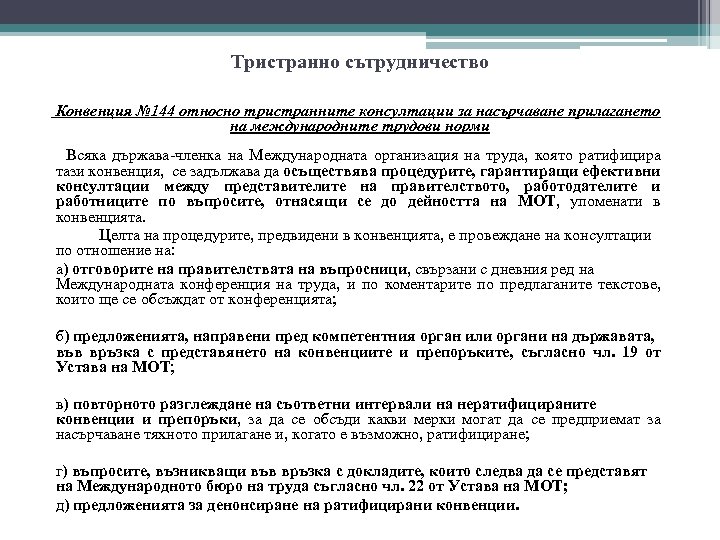 Тристранно сътрудничество

Конвенция №144 относно тристранните консултации за насърчаване прилагането на международните трудови норми

Всяка държава-членка на Международната организация на труда, която ратифицира тази конвенция, се задължава да осъществява процедурите, гарантиращи ефективни консултации между представителите на правителството, работодателите и работниците по въпросите, отнасящи се до дейността на МОТ, упоменати в конвенцията.

Целта на процедурите, предвидени в конвенцията, е провеждане на консултации по отношение на:

а) отговорите на правителствата на въпросници, свързани с дневния ред на Международната конференция на труда, и по коментарите по предлаганите текстове, които ще се обсъждат от конференцията;

б) предложенията, направени пред компетентния орган или органи на държавата, във връзка с представянето на конвенциите и препоръките, съгласно чл. 19 от Устава на МОТ;

в) повторното разглеждане на съответни интервали на нератифицираните конвенции и препоръки, за да се обсъди какви мерки могат да се предприемат за насърчаване тяхното прилагане и, когато е възможно, ратифициране;

г) въпросите, възникващи във връзка с докладите, които следва да се представят на Международното бюро на труда съгласно чл. 22 от Устава на МОТ;

д) предложенията за денонсиране на ратифицирани конвенции.